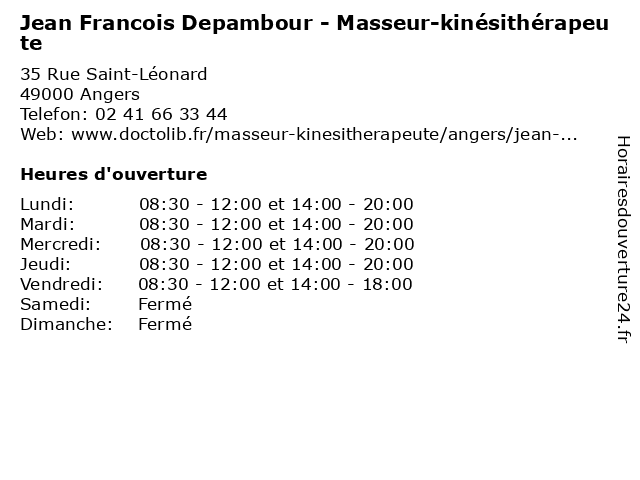 Jean Francois Depambour - Masseur-kinésithérapeute

35 Rue Saint-Léonard
49000 Angers
Telefon: 02 41 66 33 44
Web: www.doctolib.fr/masseur-kinesitherapeute/angers/jean-...

Heures d'ouverture

| Lundi: | 08:30 - 12:00 et 14:00 - 20:00 |
|---|---|
| Mardi: | 08:30 - 12:00 et 14:00 - 20:00 |
| Mercredi: | 08:30 - 12:00 et 14:00 - 20:00 |
| Jeudi: | 08:30 - 12:00 et 14:00 - 20:00 |
| Vendredi: | 08:30 - 12:00 et 14:00 - 18:00 |
| Samedi: | Fermé |
| Dimanche: | Fermé |

Horairesdouverture24.fr